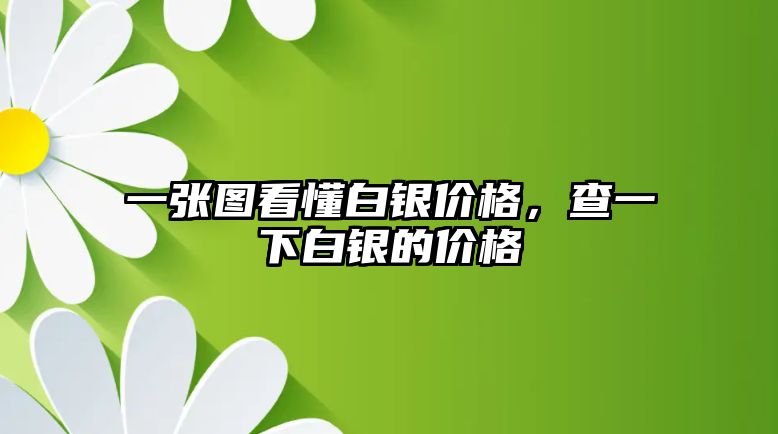 一张图看懂白银价格，查一下白银的价格